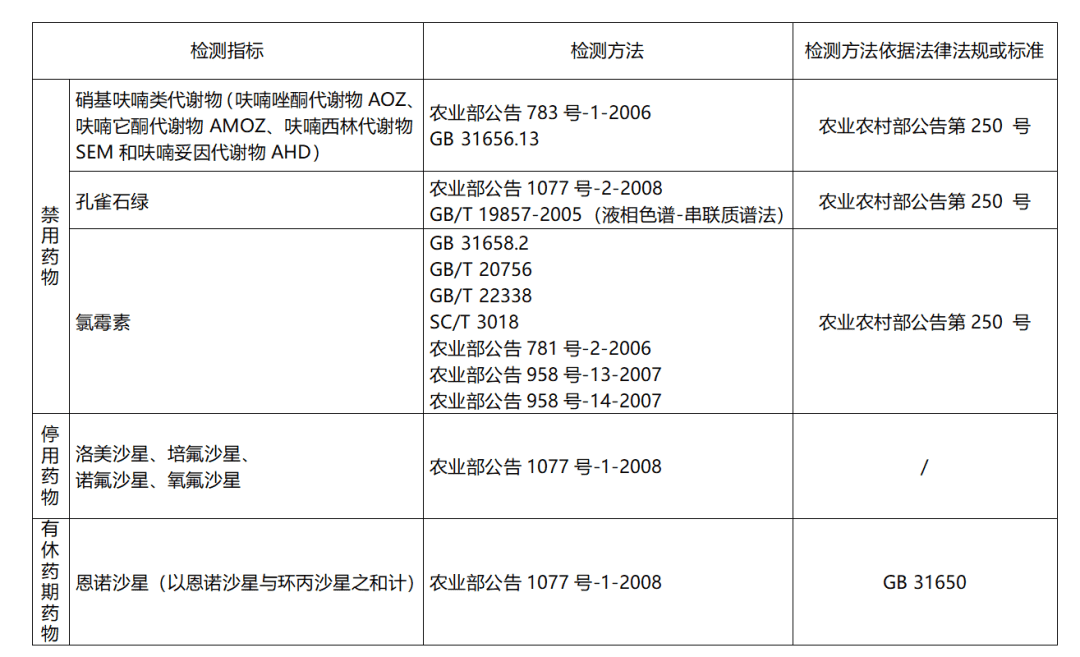 | 检测指标 | | 检测方法 | 检测方法依据法律法规或标准 |
|---|---|---|---|
| 禁用药物 | 硝基呋喃类代谢物（呋喃唑酮代谢物AOZ、呋喃它酮代谢物AMOZ、呋喃西林代谢物SEM和呋喃妥因代谢物AHD） | 农业部公告783号-1-2006 GB 31656.13 | 农业农村部公告第250号 |
| | 孔雀石绿 | 农业部公告1077号-2-2008 GB/T 19857-2005（液相色谱-串联质谱法） | 农业农村部公告第250号 |
| | 氯霉素 | GB 31658.2 GB/T 20756 GB/T 22338 SC/T 3018 农业部公告781号-2-2006 农业部公告958号-13-2007 农业部公告958号-14-2007 | 农业农村部公告第250号 |
| 停用药物 | 洛美沙星、培氟沙星、诺氟沙星、氧氟沙星 | 农业部公告1077号-1-2008 | / |
| 有休药期药物 | 恩诺沙星（以恩诺沙星与环丙沙星之和计） | 农业部公告1077号-1-2008 | GB 31650 |